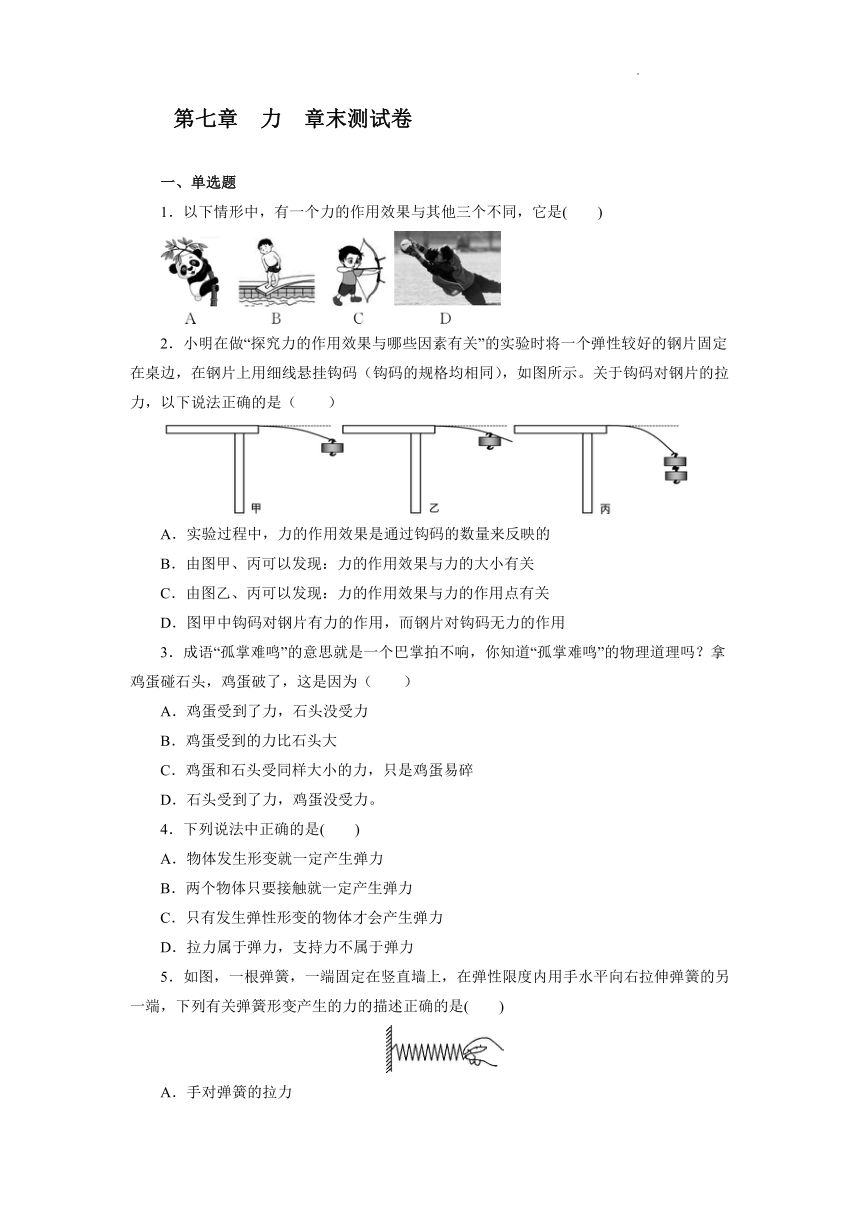 第七章　力　章末测试卷

一、单选题

1．以下情形中，有一个力的作用效果与其他三个不同，它是(　　)

A　B　C　D

2．小明在做“探究力的作用效果与哪些因素有关”的实验时将一个弹性较好的钢片固定在桌边，在钢片上用细线悬挂钩码（钩码的规格均相同），如图所示。关于钩码对钢片的拉力，以下说法正确的是（　　）

甲　乙　丙

A．实验过程中，力的作用效果是通过钩码的数量来反映的

B．由图甲、丙可以发现：力的作用效果与力的大小有关

C．由图乙、丙可以发现：力的作用效果与力的作用点有关

D．图甲中钩码对钢片有力的作用，而钢片对钩码无力的作用

3．成语“孤掌难鸣”的意思就是一个巴掌拍不响，你知道“孤掌难鸣”的物理道理吗？拿鸡蛋碰石头，鸡蛋破了，这是因为（　　）

A．鸡蛋受到了力，石头没受力

B．鸡蛋受到的力比石头大

C．鸡蛋和石头受同样大小的力，只是鸡蛋易碎

D．石头受到了力，鸡蛋没受力。

4．下列说法中正确的是(　　)

A．物体发生形变就一定产生弹力

B．两个物体只要接触就一定产生弹力

C．只有发生弹性形变的物体才会产生弹力

D．拉力属于弹力，支持力不属于弹力

5．如图，一根弹簧，一端固定在竖直墙上，在弹性限度内用手水平向右拉伸弹簧的另一端，下列有关弹簧形变产生的力的描述正确的是(　　)

A．手对弹簧的拉力